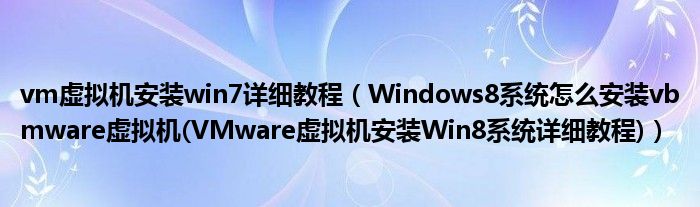 vm虚拟机安装win7详细教程（Windows8系统怎么安装vbmware虚拟机(VMware虚拟机安装Win8系统详细教程)）